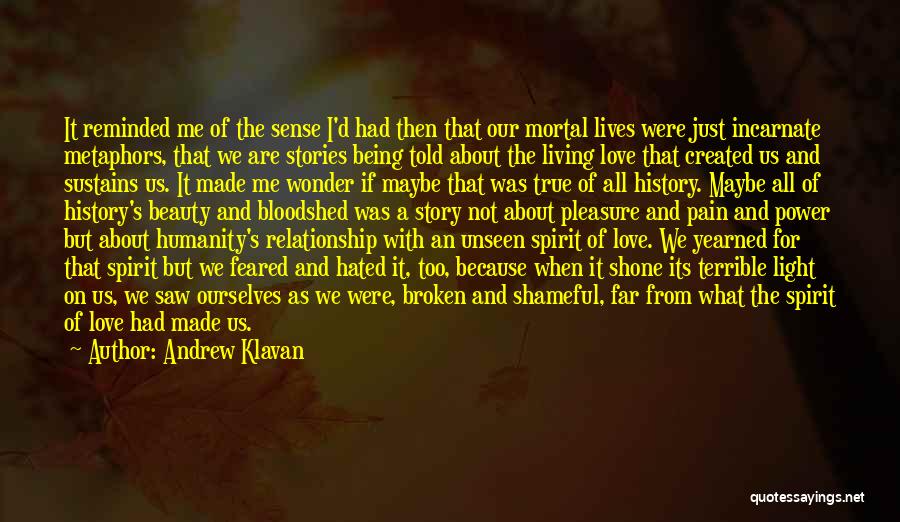 It reminded me of the sense I'd had then that our mortal lives were just incarnate metaphors, that we are stories being told about the living love that created us and sustains us. It made me wonder if maybe that was true of all history. Maybe all of history's beauty and bloodshed was a story not about pleasure and pain and power but about humanity's relationship with an unseen spirit of love. We yearned for that spirit but we feared and hated it, too, because when it shone its terrible light on us, we saw ourselves as we were, broken and shameful, far from what the spirit of love had made us.

Author: Andrew Klavan

quotessayings.net